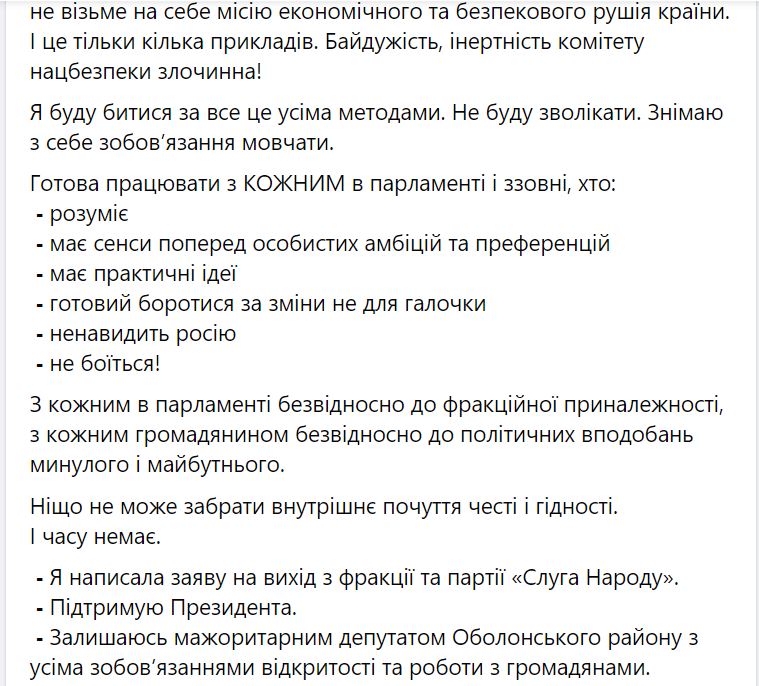 не візьме на себе місію економічного та безпекового рушія країни. І це тільки кілька прикладів. Байдужість, інертність комітету нацбезпеки злочинна!

Я буду битися за все це усіма методами. Не буду зволікати. Знімаю з себе зобов'язання мовчати.

Готова працювати з КОЖНИМ в парламенті і ззовні, хто:
- розуміє
- має сенси поперед особистих амбіцій та преференцій
- має практичні ідеї
- готовий боротися за зміни не для галочки
- ненавидить росію
- не боїться!

З кожним в парламенті безвідносно до фракційної приналежності, з кожним громадянином безвідносно до політичних вподобань минулого і майбутнього.

Ніщо не може забрати внутрішнє почуття честі і гідності.
І часу немає.

- Я написала заяву на вихід з фракції та партії «Слуга Народу».
- Підтримую Президента.
- Залишаюсь мажоритарним депутатом Оболонського району з усіма зобов'язаннями відкритості та роботи з громадянами.